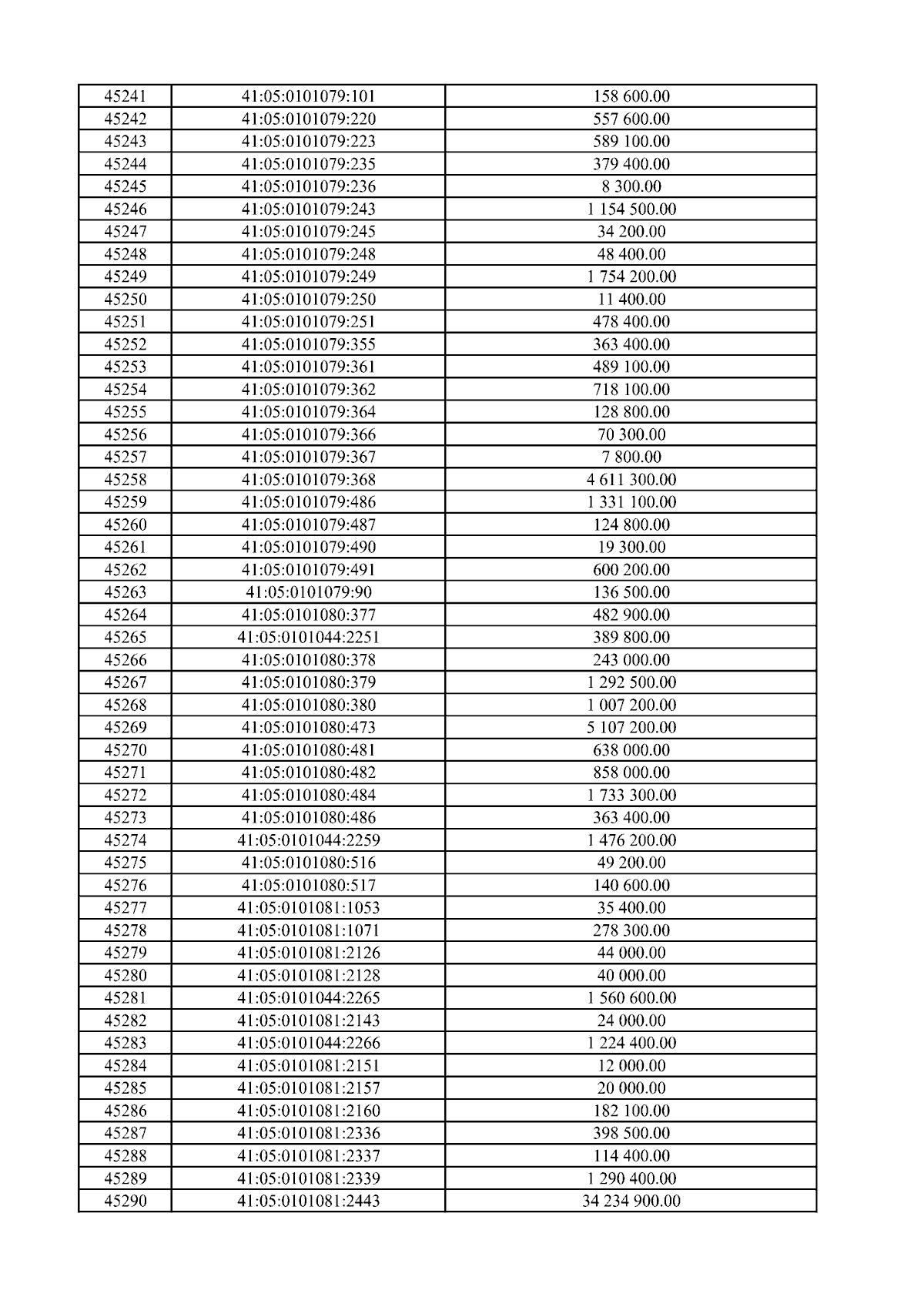 | 45241 | 41:05:0101079:101 | 158 600.00 |
|---|---|---|
| 45242 | 41:05:0101079:220 | 557 600.00 |
| 45243 | 41:05:0101079:223 | 589 100.00 |
| 45244 | 41:05:0101079:235 | 379 400.00 |
| 45245 | 41:05:0101079:236 | 8 300.00 |
| 45246 | 41:05:0101079:243 | 1 154 500.00 |
| 45247 | 41:05:0101079:245 | 34 200.00 |
| 45248 | 41:05:0101079:248 | 48 400.00 |
| 45249 | 41:05:0101079:249 | 1 754 200.00 |
| 45250 | 41:05:0101079:250 | 11 400.00 |
| 45251 | 41:05:0101079:251 | 478 400.00 |
| 45252 | 41:05:0101079:355 | 363 400.00 |
| 45253 | 41:05:0101079:361 | 489 100.00 |
| 45254 | 41:05:0101079:362 | 718 100.00 |
| 45255 | 41:05:0101079:364 | 128 800.00 |
| 45256 | 41:05:0101079:366 | 70 300.00 |
| 45257 | 41:05:0101079:367 | 7 800.00 |
| 45258 | 41:05:0101079:368 | 4 611 300.00 |
| 45259 | 41:05:0101079:486 | 1 331 100.00 |
| 45260 | 41:05:0101079:487 | 124 800.00 |
| 45261 | 41:05:0101079:490 | 19 300.00 |
| 45262 | 41:05:0101079:491 | 600 200.00 |
| 45263 | 41:05:0101079:90 | 136 500.00 |
| 45264 | 41:05:0101080:377 | 482 900.00 |
| 45265 | 41:05:0101044:2251 | 389 800.00 |
| 45266 | 41:05:0101080:378 | 243 000.00 |
| 45267 | 41:05:0101080:379 | 1 292 500.00 |
| 45268 | 41:05:0101080:380 | 1 007 200.00 |
| 45269 | 41:05:0101080:473 | 5 107 200.00 |
| 45270 | 41:05:0101080:481 | 638 000.00 |
| 45271 | 41:05:0101080:482 | 858 000.00 |
| 45272 | 41:05:0101080:484 | 1 733 300.00 |
| 45273 | 41:05:0101080:486 | 363 400.00 |
| 45274 | 41:05:0101044:2259 | 1 476 200.00 |
| 45275 | 41:05:0101080:516 | 49 200.00 |
| 45276 | 41:05:0101080:517 | 140 600.00 |
| 45277 | 41:05:0101081:1053 | 35 400.00 |
| 45278 | 41:05:0101081:1071 | 278 300.00 |
| 45279 | 41:05:0101081:2126 | 44 000.00 |
| 45280 | 41:05:0101081:2128 | 40 000.00 |
| 45281 | 41:05:0101044:2265 | 1 560 600.00 |
| 45282 | 41:05:0101081:2143 | 24 000.00 |
| 45283 | 41:05:0101044:2266 | 1 224 400.00 |
| 45284 | 41:05:0101081:2151 | 12 000.00 |
| 45285 | 41:05:0101081:2157 | 20 000.00 |
| 45286 | 41:05:0101081:2160 | 182 100.00 |
| 45287 | 41:05:0101081:2336 | 398 500.00 |
| 45288 | 41:05:0101081:2337 | 114 400.00 |
| 45289 | 41:05:0101081:2339 | 1 290 400.00 |
| 45290 | 41:05:0101081:2443 | 34 234 900.00 |